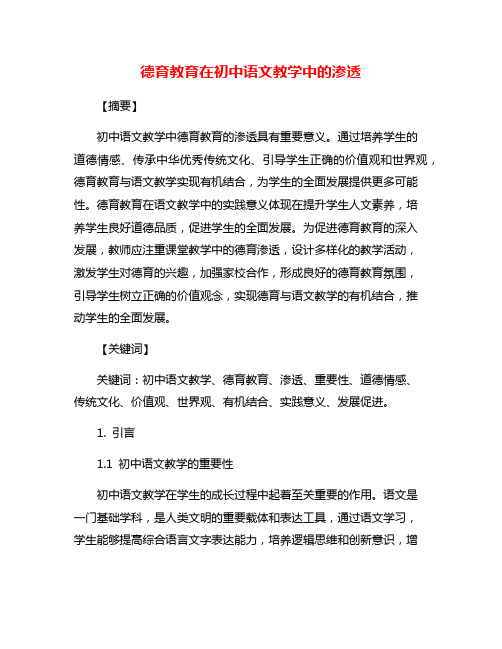 德育教育在初中语文教学中的渗透

【摘要】

初中语文教学中德育教育的渗透具有重要意义。通过培养学生的道德情感、传承中华优秀传统文化、引导学生正确的价值观和世界观，德育教育与语文教学实现有机结合，为学生的全面发展提供更多可能性。德育教育在语文教学中的实践意义体现在提升学生人文素养，培养学生良好道德品质，促进学生的全面发展。为促进德育教育的深入发展，教师应注重课堂教学中的德育渗透，设计多样化的教学活动，激发学生对德育的兴趣，加强家校合作，形成良好的德育教育氛围，引导学生树立正确的价值观念，实现德育与语文教学的有机结合，推动学生的全面发展。

【关键词】

关键词：初中语文教学、德育教育、渗透、重要性、道德情感、传统文化、价值观、世界观、有机结合、实践意义、发展促进。

1. 引言

1.1 初中语文教学的重要性

初中语文教学在学生的成长过程中起着至关重要的作用。语文是一门基础学科，是人类文明的重要载体和表达工具，通过语文学习，学生能够提高综合语言文字表达能力，培养逻辑思维和创新意识，增